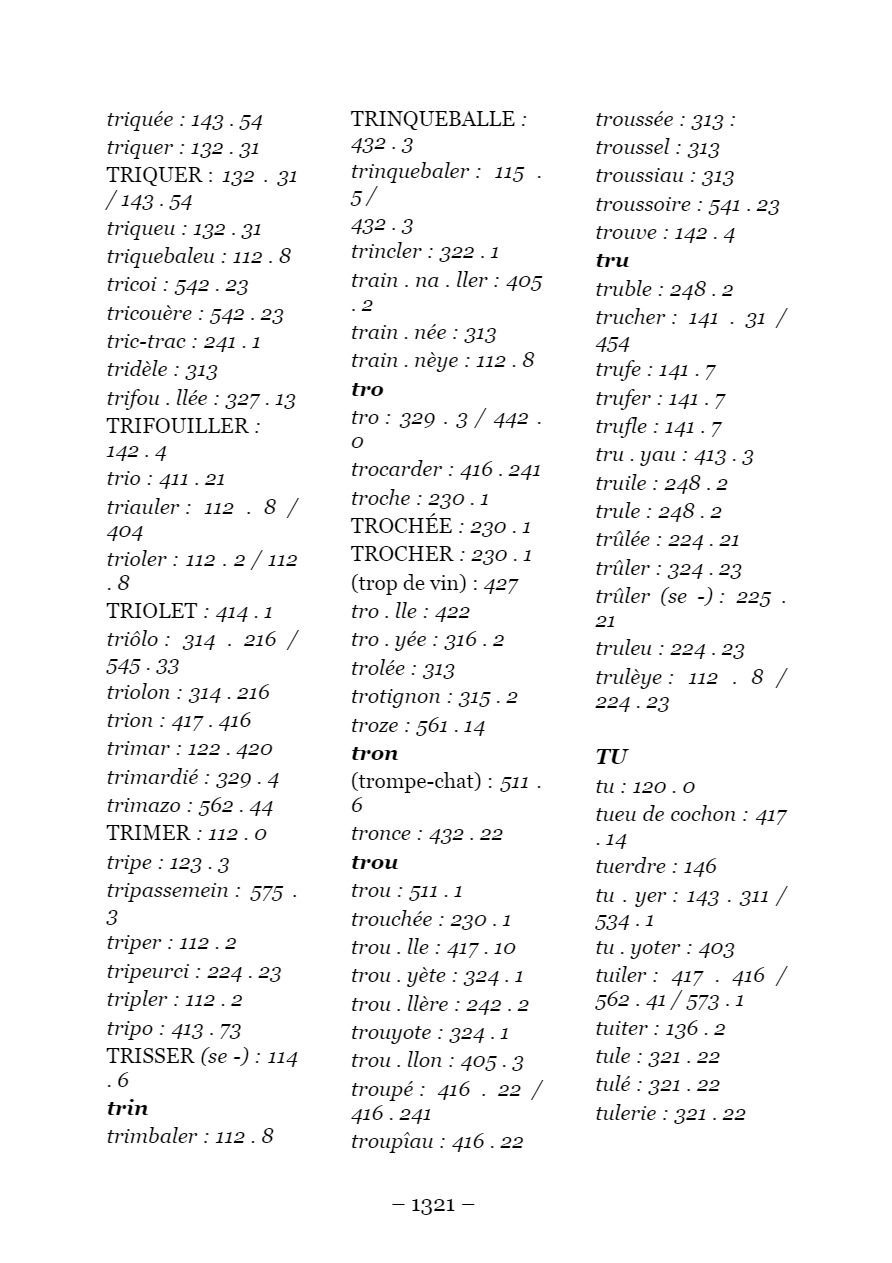 triquée : 143 . 54
triquer : 132 . 31
TRIQUER : 132 . 31 / 143 . 54
triqueu : 132 . 31
triquebaleu : 112 . 8
tricoi : 542 . 23
tricouère : 542 . 23
tric-trac : 241 . 1
tridèle : 313
trifou . llée : 327 . 13
TRIFOUILLER : 142 . 4
trio : 411 . 21
triauler : 112 . 8 / 404
trioler : 112 . 2 / 112 . 8
TRIOLET : 414 . 1
triôlo : 314 . 216 / 545 . 33
triolon : 314 . 216
trion : 417 . 416
trimar : 122 . 420
trimardié : 329 . 4
trimazo : 562 . 44
TRIMER : 112 . 0
tripe : 123 . 3
tripassemein : 575 . 3
triper : 112 . 2
tripeurci : 224 . 23
tripler : 112 . 2
tripo : 413 . 73
TRISSER (se -) : 114 . 6
trin
trimbaler : 112 . 8

TRINQUEBALLE : 432 . 3
trinquebaler : 115 . 5 / 432 . 3
trincler : 322 . 1
train . na . ller : 405 . 2
train . née : 313
train . nèye : 112 . 8
tro
tro : 329 . 3 / 442 . 0
trocarder : 416 . 241
troche : 230 . 1
TROCHÉE : 230 . 1
TROCHER : 230 . 1
(trop de vin) : 427
tro . lle : 422
tro . yée : 316 . 2
trolée : 313
trotignon : 315 . 2
troze : 561 . 14
tron
(trompe-chat) : 511 . 6
tronce : 432 . 22
trou
trou : 511 . 1
trouchée : 230 . 1
trou . lle : 417 . 10
trou . yète : 324 . 1
trou . llère : 242 . 2
trouyote : 324 . 1
trou . llon : 405 . 3
troupé : 416 . 22 / 416 . 241
troupîau : 416 . 22

troussée : 313 :
troussel : 313
troussiau : 313
troussoire : 541 . 23
trouve : 142 . 4
tru
truble : 248 . 2
trucher : 141 . 31 / 454
trufe : 141 . 7
trufer : 141 . 7
trufle : 141 . 7
tru . yau : 413 . 3
truile : 248 . 2
trule : 248 . 2
trûlée : 224 . 21
trûler : 324 . 23
trûler (se -) : 225 . 21
truleu : 224 . 23
trulèye : 112 . 8 / 224 . 23

TU
tu : 120 . 0
tueu de cochon : 417 . 14
tuerdre : 146
tu . yer : 143 . 311 / 534 . 1
tu . yoter : 403
tuiler : 417 . 416 / 562 . 41 / 573 . 1
tuiter : 136 . 2
tule : 321 . 22
tulé : 321 . 22
tulerie : 321 . 22

– 1321 –